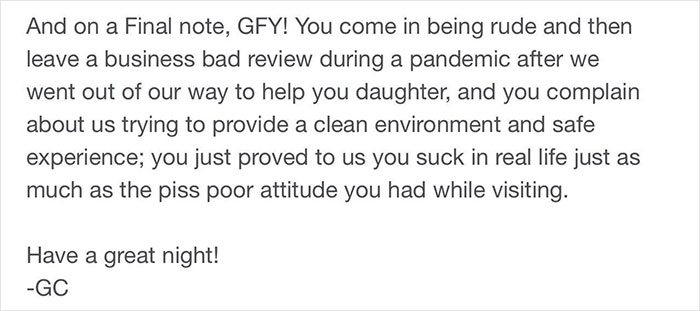 And on a Final note, GFY! You come in being rude and then leave a business bad review during a pandemic after we went out of our way to help you daughter, and you complain about us trying to provide a clean environment and safe experience; you just proved to us you suck in real life just as much as the piss poor attitude you had while visiting.

Have a great night!
-GC